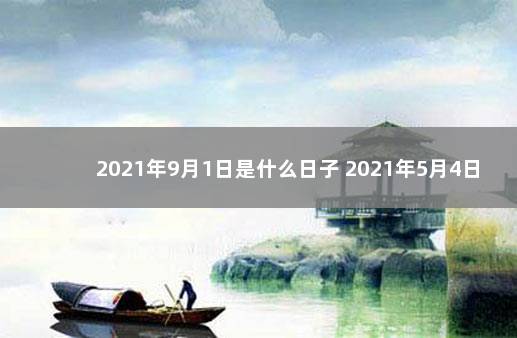 2021年9月1日是什么日子 2021年5月4日